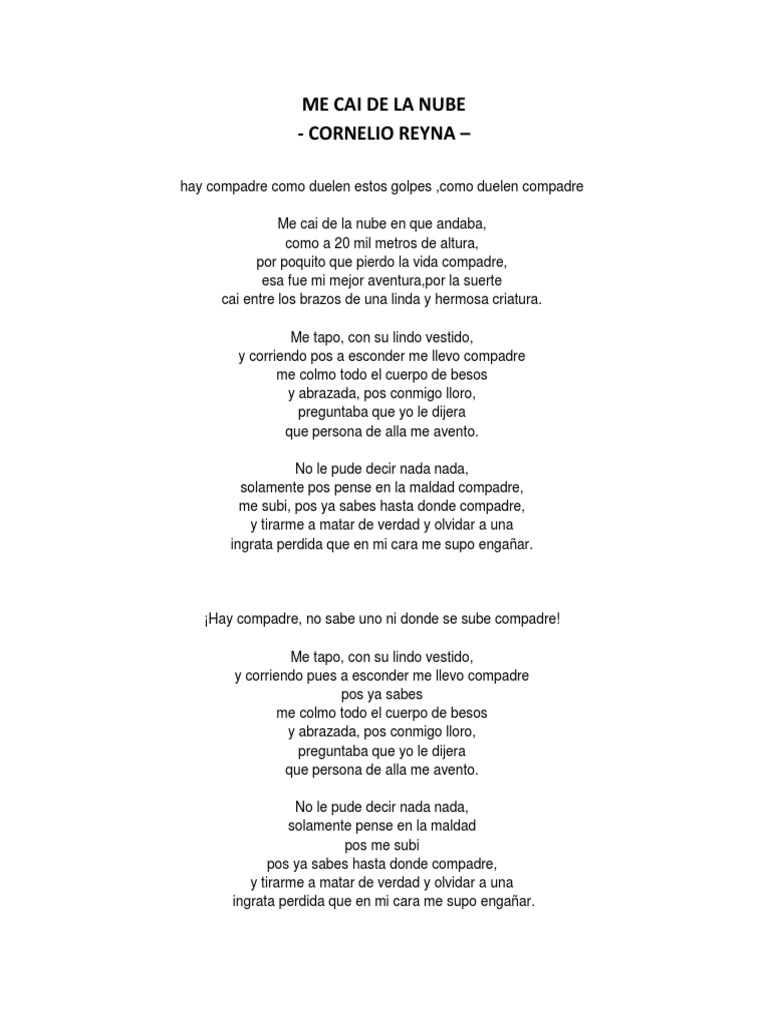 ME CAI DE LA NUBE
- CORNELIO REYNA –

hay compadre como duelen estos golpes ,como duelen compadre

Me cai de la nube en que andaba,
como a 20 mil metros de altura,
por poquito que pierdo la vida compadre,
esa fue mi mejor aventura,por la suerte
cai entre los brazos de una linda y hermosa criatura.

Me tapo, con su lindo vestido,
y corriendo pos a esconder me llevo compadre
me colmo todo el cuerpo de besos
y abrazada, pos conmigo lloro,
preguntaba que yo le dijera
que persona de alla me avento.

No le pude decir nada nada,
solamente pos pense en la maldad compadre,
me subi, pos ya sabes hasta donde compadre,
y tirarme a matar de verdad y olvidar a una
ingrata perdida que en mi cara me supo engañar.

¡Hay compadre, no sabe uno ni donde se sube compadre!

Me tapo, con su lindo vestido,
y corriendo pues a esconder me llevo compadre
pos ya sabes
me colmo todo el cuerpo de besos
y abrazada, pos conmigo lloro,
preguntaba que yo le dijera
que persona de alla me avento.

No le pude decir nada nada,
solamente pense en la maldad
pos me subi
pos ya sabes hasta donde compadre,
y tirarme a matar de verdad y olvidar a una
ingrata perdida que en mi cara me supo engañar.